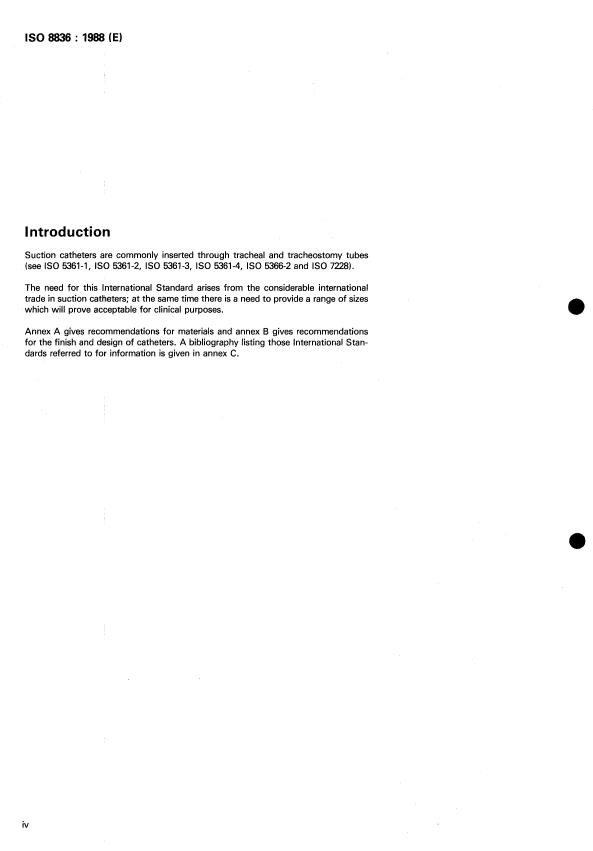 ISO 8836 : 1988 (E)

Introduction

Suction catheters are commonly inserted through tracheal and tracheostomy tubes (see ISO 5361-1, ISO 5361-2, ISO 5361-3, ISO 5361-4, ISO 5366-2 and ISO 7228).

The need for this International Standard arises from the considerable international trade in suction catheters; at the same time there is a need to provide a range of sizes which will prove acceptable for clinical purposes.

Annex A gives recommendations for materials and annex B gives recommendations for the finish and design of catheters. A bibliography listing those International Standards referred to for information is given in annex C.

iv